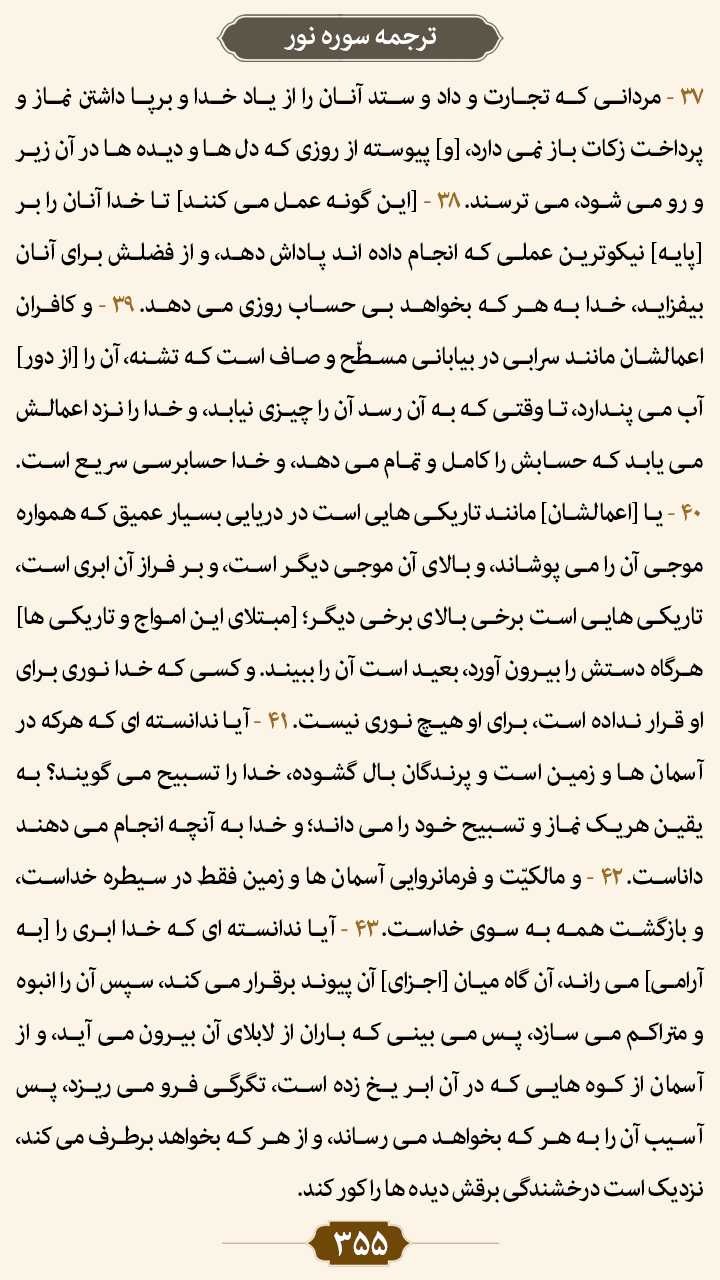 ترجمه سوره نور

۳۷ - مردانی که تجارت و داد و ستد آنان را از یاد خدا و برپا داشتن نماز و پرداخت زکات باز نمی دارد، [و] پیوسته از روزی که دل ها و دیده ها در آن زیر و رو می شود، می ترسند. ۳۸ - [این گونه عمل می کنند] تا خدا آنان را بر [پایه] نیکوترین عملی که انجام داده اند پاداش دهد، و از فضلش برای آنان بیفزاید، خدا به هر که بخواهد بی حساب روزی می دهد. ۳۹ - و کافران اعمالشان مانند سرابی در بیابانی مسطّح و صاف است که تشنه، آن را [از دور] آب می پندارد، تا وقتی که به آن رسد آن را چیزی نیابد، و خدا را نزد اعمالش می یابد که حسابش را کامل و تمام می دهد، و خدا حسابرسی سریع است. ۴۰ - یا [اعمالشان] مانند تاریکی هایی است در دریایی بسیار عمیق که همواره موجی آن را می پوشاند، و بالای آن موجی دیگر است، و بر فراز آن ابری است، تاریکی هایی است برخی بالای برخی دیگر؛ [مبتلای این امواج و تاریکی ها] هرگاه دستش را بیرون آورد، بعید است آن را ببیند. و کسی که خدا نوری برای او قرار نداده است، برای او هیچ نوری نیست. ۴۱ - آیا ندانسته ای که هرکه در آسمان ها و زمین است و پرندگان بال گشوده، خدا را تسبیح می گویند؟ به یقین هریک نماز و تسبیح خود را می داند؛ و خدا به آنچه انجام می دهند داناست. ۴۲ - و مالکیّت و فرمانروایی آسمان ها و زمین فقط در سیطره خداست، و بازگشت همه به سوی خداست. ۴۳ - آیا ندانسته ای که خدا ابری را [به آرامی] می راند، آن گاه میان [اجزای] آن پیوند برقرار می کند، سپس آن را انبوه و متراکم می سازد، پس می بینی که باران از لابلای آن بیرون می آید، و از آسمان از کوه هایی که در آن ابر یخ زده است، تگرگی فرو می ریزد، پس آسیب آن را به هر که بخواهد می رساند، و از هر که بخواهد برطرف می کند، نزدیک است درخشندگی برقش دیده ها را کور کند.

۳۵۵